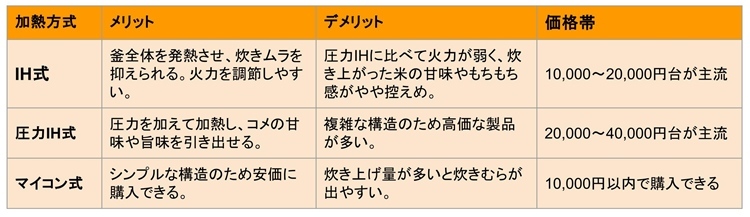 | 加熱方式 | メリット | デメリット | 価格帯 |
|---|---|---|---|
| IH式 | 釜全体を発熱させ、炊きムラを抑えられる。火力を調節しやすい。 | 圧力IHに比べて火力が弱く、炊き上がった米の甘味やもちもち感がやや控えめ。 | 10,000～20,000円台が主流 |
| 圧力IH式 | 圧力を加えて加熱し、コメの甘味や旨味を引き出せる。 | 複雑な構造のため高価な製品が多い。 | 20,000～40,000円台が主流 |
| マイコン式 | シンプルな構造のため安価に購入できる。 | 炊き上げ量が多いと炊きむらが出やすい。 | 10,000円以内で購入できる |